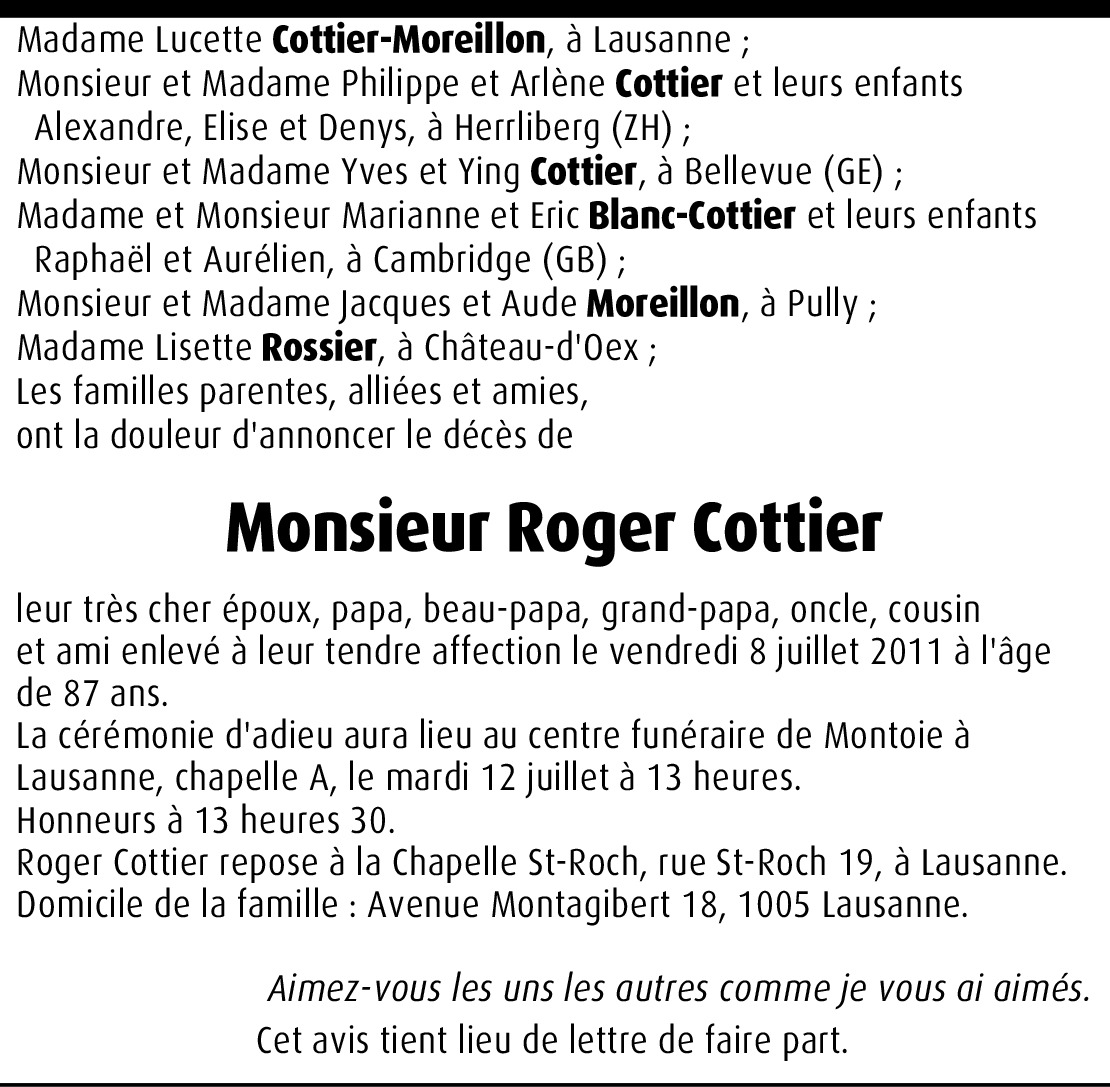 Madame Lucette Cottier-Moreillon, à Lausanne ;
Monsieur et Madame Philippe et Arlène Cottier et leurs enfants Alexandre, Elise et Denys, à Herrliberg (ZH) ;
Monsieur et Madame Yves et Ying Cottier, à Bellevue (GE) ;
Madame et Monsieur Marianne et Eric Blanc-Cottier et leurs enfants Raphaël et Aurélien, à Cambridge (GB) ;
Monsieur et Madame Jacques et Aude Moreillon, à Pully ;
Madame Lisette Rossier, à Château-d'Oex ;
Les familles parentes, alliées et amies,
ont la douleur d'annoncer le décès de

Monsieur Roger Cottier

leur très cher époux, papa, beau-papa, grand-papa, oncle, cousin et ami enlevé à leur tendre affection le vendredi 8 juillet 2011 à l'âge de 87 ans.
La cérémonie d'adieu aura lieu au centre funéraire de Montoie à Lausanne, chapelle A, le mardi 12 juillet à 13 heures.
Honneurs à 13 heures 30.
Roger Cottier repose à la Chapelle St-Roch, rue St-Roch 19, à Lausanne.
Domicile de la famille : Avenue Montagibert 18, 1005 Lausanne.

Aimez-vous les uns les autres comme je vous ai aimés.
Cet avis tient lieu de lettre de faire part.